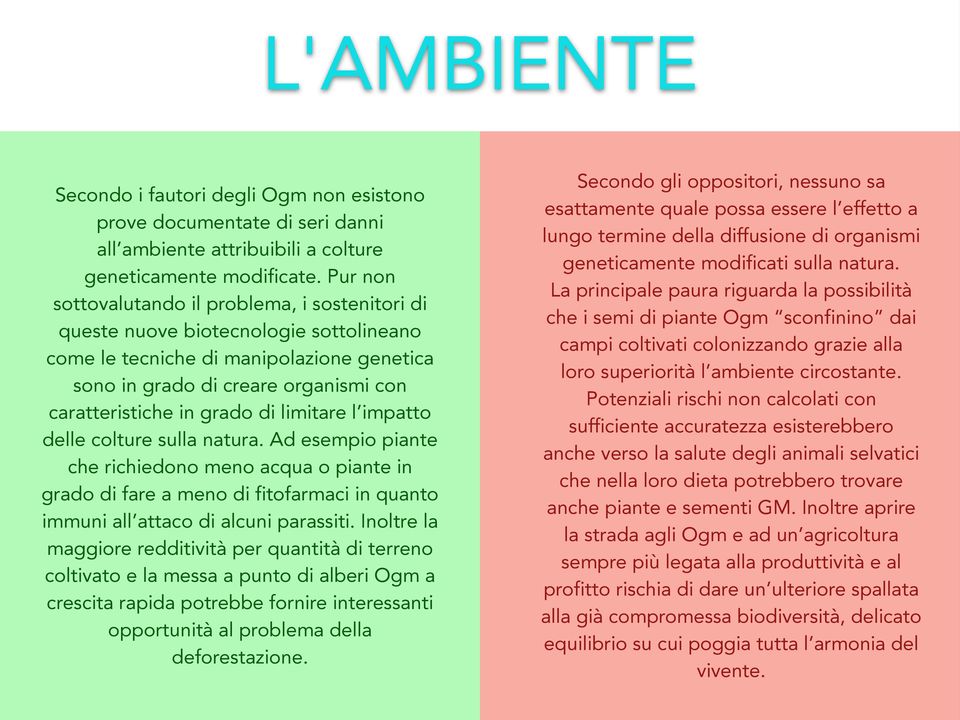 L'AMBIENTE

Secondo i fautori degli Ogm non esistono prove documentate di seri danni all’ambiente attribuibili a colture geneticamente modificate. Pur non sottovalutando il problema, i sostenitori di queste nuove biotecnologie sottolineano come le tecniche di manipolazione genetica sono in grado di creare organismi con caratteristiche in grado di limitare l’impatto delle colture sulla natura. Ad esempio piante che richiedono meno acqua o piante in grado di fare a meno di fitofarmaci in quanto immuni all’attaco di alcuni parassiti. Inoltre la maggiore redditività per quantità di terreno coltivato e la messa a punto di alberi Ogm a crescita rapida potrebbe fornire interessanti opportunità al problema della deforestazione.

Secondo gli oppositori, nessuno sa esattamente quale possa essere l’effetto a lungo termine della diffusione di organismi geneticamente modificati sulla natura. La principale paura riguarda la possibilità che i semi di piante Ogm “sconfinino” dai campi coltivati colonizzando grazie alla loro superiorità l’ambiente circostante. Potenziali rischi non calcolati con sufficiente accuratezza esisterebbero anche verso la salute degli animali selvatici che nella loro dieta potrebbero trovare anche piante e sementi GM. Inoltre aprire la strada agli Ogm e ad un’agricoltura sempre più legata alla produttività e al profitto rischia di dare un’ulteriore spallata alla già compromessa biodiversità, delicato equilibrio su cui poggia tutta l’armonia del vivente.